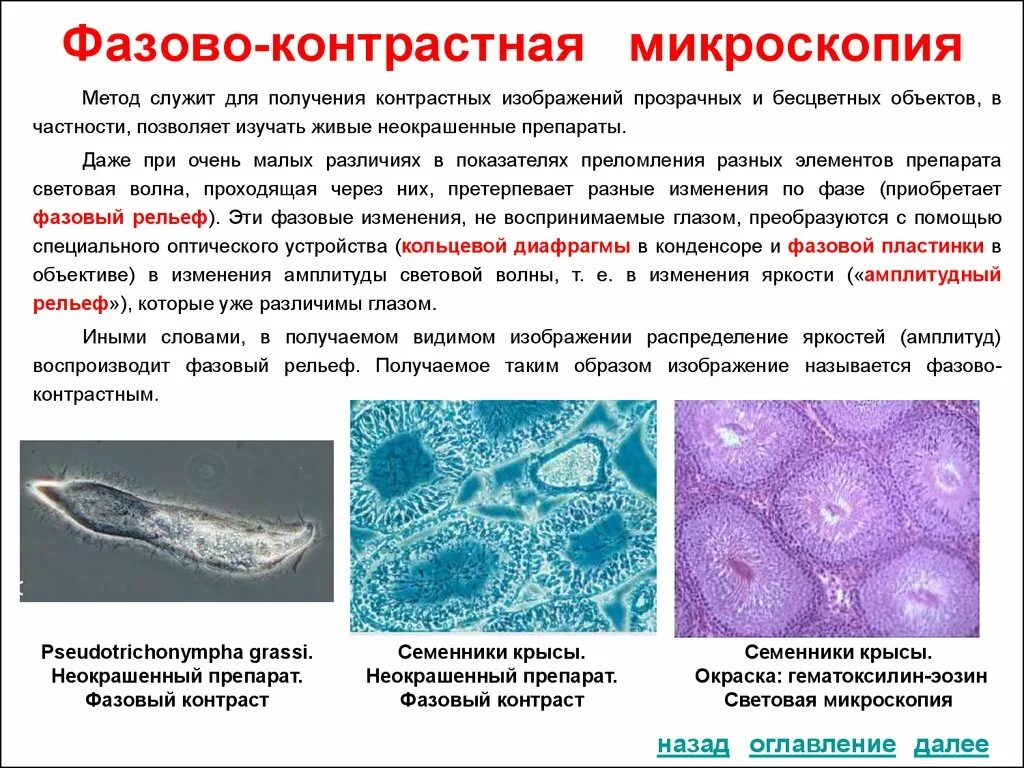 Фазово-контрастная микроскопия

Метод служит для получения контрастных изображений прозрачных и бесцветных объектов, в частности, позволяет изучать живые неокрашенные препараты.

Даже при очень малых различиях в показателях преломления разных элементов препарата световая волна, проходящая через них, претерпевает разные изменения по фазе (приобретает фазовый рельеф). Эти фазовые изменения, не воспринимаемые глазом, преобразуются с помощью специального оптического устройства (кольцевой диафрагмы в конденсоре и фазовой пластинки в объективе) в изменения амплитуды световой волны, т. е. в изменения яркости («амплитудный рельеф»), которые уже различимы глазом.

Иными словами, в получаемом видимом изображении распределение яркостей (амплитуд) воспроизводит фазовый рельеф. Получаемое таким образом изображение называется фазово-контрастным.

Pseudotrichonympha grassi.
Неокрашенный препарат.
Фазовый контраст

Семенники крысы.
Неокрашенный препарат.
Фазовый контраст

Семенники крысы.
Окраска: гематоксилин-эозин
Световая микроскопия

назад оглавление далее